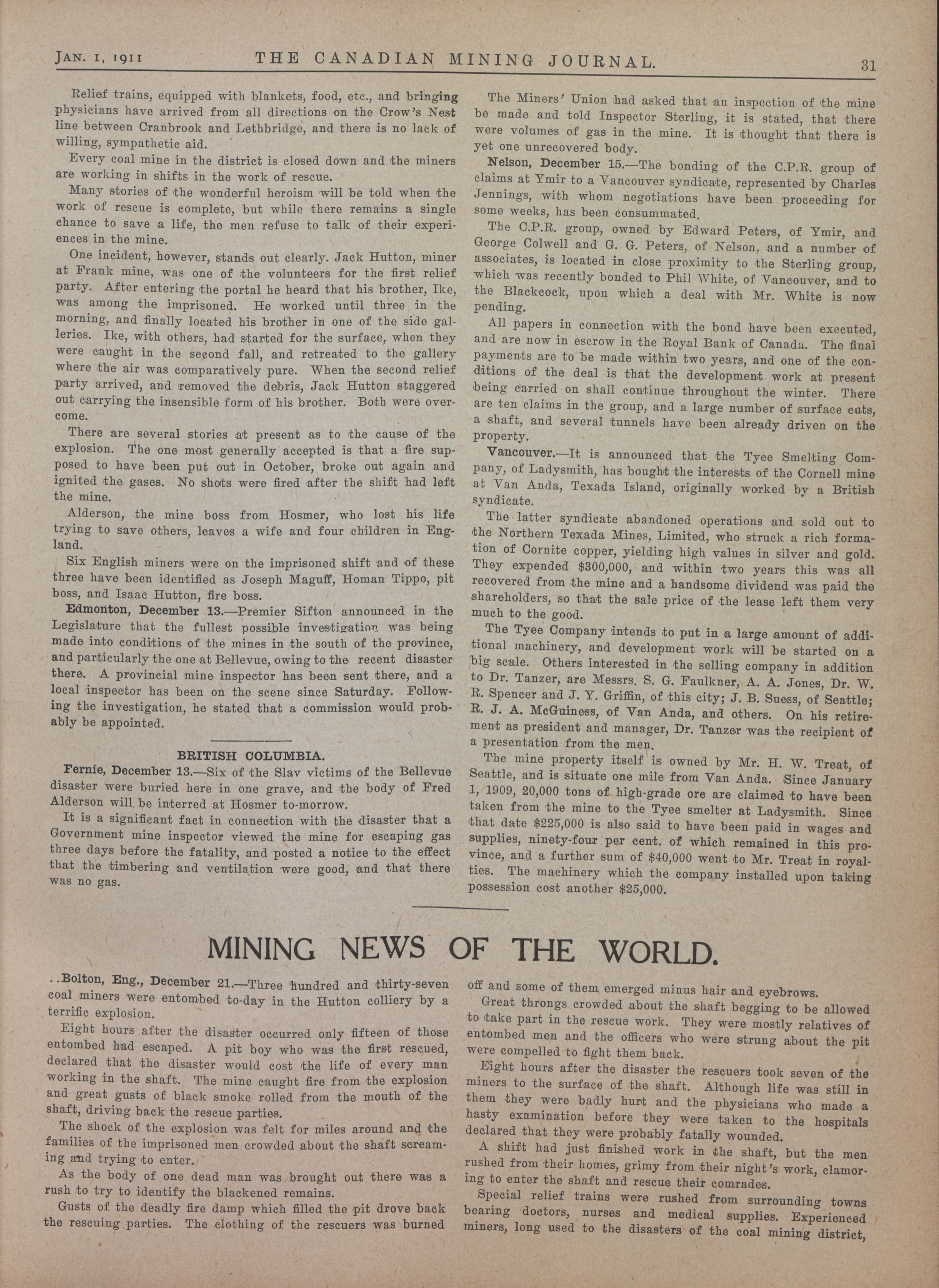 JAN. 1, 1911 THE CANADIAN MINING JOURNAL. 31

Relief trains, equipped with blankets, food, etc., and bringing physicians have arrived from all directions on the Crow's Nest line between Cranbrook and Lethbridge, and there is no lack of willing, sympathetic aid.

Every coal mine in the district is closed down and the miners are working in shifts in the work of rescue.

Many stories of the wonderful heroism will be told when the work of rescue is complete, but while there remains a single chance to save a life, the men refuse to talk of their experiences in the mine.

One incident, however, stands out clearly. Jack Hutton, miner at Frank mine, was one of the volunteers for the first relief party. After entering the portal he heard that his brother, Ike, was among the imprisoned. He worked until three in the morning, and finally located his brother in one of the side galleries. Ike, with others, had started for the surface, when they were caught in the second fall, and retreated to the gallery where the air was comparatively pure. When the second relief party arrived, and removed the debris, Jack Hutton staggered out carrying the insensible form of his brother. Both were overcome.

There are several stories at present as to the cause of the explosion. The one most generally accepted is that a fire supposed to have been put out in October, broke out again and ignited the gases. No shots were fired after the shift had left the mine.

Alderson, the mine boss from Hosmer, who lost his life trying to save others, leaves a wife and four children in England.

Six English miners were on the imprisoned shift and of these three have been identified as Joseph Maguff, Homan Tippo, pit boss, and Isaac Hutton, fire boss.

Edmonton, December 13.—Premier Sifton announced in the Legislature that the fullest possible investigation was being made into conditions of the mines in the south of the province, and particularly the one at Bellevue, owing to the recent disaster there. A provincial mine inspector has been sent there, and a local inspector has been on the scene since Saturday. Following the investigation, he stated that a commission would probably be appointed.

BRITISH COLUMBIA.

Fernie, December 13.—Six of the Slav victims of the Bellevue disaster were buried here in one grave, and the body of Fred Alderson will be interred at Hosmer to-morrow.

It is a significant fact in connection with the disaster that a Government mine inspector viewed the mine for escaping gas three days before the fatality, and posted a notice to the effect that the timbering and ventilation were good, and that there was no gas.

The Miners' Union had asked that an inspection of the mine be made and told Inspector Sterling, it is stated, that there were volumes of gas in the mine. It is thought that there is yet one unrecovered body.

Nelson, December 15.—The bonding of the C.P.R. group of claims at Ymir to a Vancouver syndicate, represented by Charles Jennings, with whom negotiations have been proceeding for some weeks, has been consummated.

The C.P.R. group, owned by Edward Peters, of Ymir, and George Colwell and G. G. Peters, of Nelson, and a number of associates, is located in close proximity to the Sterling group, which was recently bonded to Phil White, of Vancouver, and to the Blackcock, upon which a deal with Mr. White is now pending.

All papers in connection with the bond have been executed, and are now in escrow in the Royal Bank of Canada. The final payments are to be made within two years, and one of the conditions of the deal is that the development work at present being carried on shall continue throughout the winter. There are ten claims in the group, and a large number of surface cuts, a shaft, and several tunnels have been already driven on the property.

Vancouver.—It is announced that the Tyee Smelting Company, of Ladysmith, has bought the interests of the Cornell mine at Van Anda, Texada Island, originally worked by a British syndicate.

The latter syndicate abandoned operations and sold out to the Northern Texada Mines, Limited, who struck a rich formation of Cornite copper, yielding high values in silver and gold. They expended $300,000, and within two years this was all recovered from the mine and a handsome dividend was paid the shareholders, so that the sale price of the lease left them very much to the good.

The Tyee Company intends to put in a large amount of additional machinery, and development work will be started on a big scale. Others interested in the selling company in addition to Dr. Tanzer, are Messrs. S. G. Faulkner, A. A. Jones, Dr. W. R. Spencer and J. Y. Griffin, of this city; J. B. Suess, of Seattle; R. J. A. McGuiness, of Van Anda, and others. On his retirement as president and manager, Dr. Tanzer was the recipient of a presentation from the men.

The mine property itself is owned by Mr. H. W. Treat, of Seattle, and is situate one mile from Van Anda. Since January 1, 1909, 20,000 tons of high-grade ore are claimed to have been taken from the mine to the Tyee smelter at Ladysmith. Since that date $225,000 is also said to have been paid in wages and supplies, ninety-four per cent. of which remained in this province, and a further sum of $40,000 went to Mr. Treat in royalties. The machinery which the company installed upon taking possession cost another $25,000.

MINING NEWS OF THE WORLD.

..Bolton, Eng., December 21.—Three hundred and thirty-seven coal miners were entombed to-day in the Hutton colliery by a terrific explosion.

Eight hours after the disaster occurred only fifteen of those entombed had escaped. A pit boy who was the first rescued, declared that the disaster would cost the life of every man working in the shaft. The mine caught fire from the explosion and great gusts of black smoke rolled from the mouth of the shaft, driving back the rescue parties.

The shock of the explosion was felt for miles around and the families of the imprisoned men crowded about the shaft screaming and trying to enter.

As the body of one dead man was brought out there was a rush to try to identify the blackened remains.

Gusts of the deadly fire damp which filled the pit drove back the rescuing parties. The clothing of the rescuers was burned off and some of them emerged minus hair and eyebrows.

Great throngs crowded about the shaft begging to be allowed to take part in the rescue work. They were mostly relatives of entombed men and the officers who were strung about the pit were compelled to fight them back.

Eight hours after the disaster the rescuers took seven of the miners to the surface of the shaft. Although life was still in them they were badly hurt and the physicians who made a hasty examination before they were taken to the hospitals declared that they were probably fatally wounded.

A shift had just finished work in the shaft, but the men rushed from their homes, grimy from their night's work, clamoring to enter the shaft and rescue their comrades.

Special relief trains were rushed from surrounding towns bearing doctors, nurses and medical supplies. Experienced miners, long used to the disasters of the coal mining district,